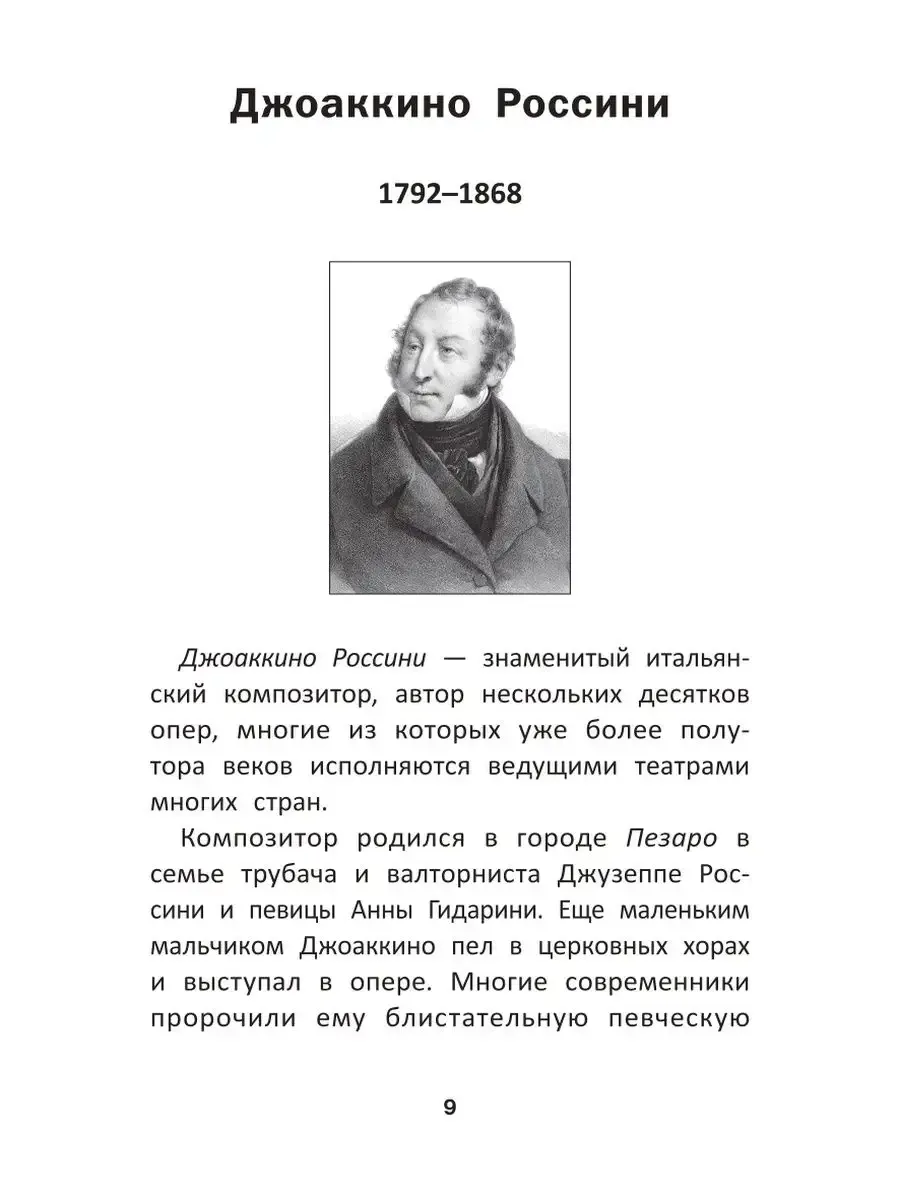 Джоаккино Россини

1792–1868

Джоаккино Россини — знаменитый итальянский композитор, автор нескольких десятков опер, многие из которых уже более полутора веков исполняются ведущими театрами многих стран.

Композитор родился в городе Пезаро в семье трубача и валторниста Джузеппе Россини и певицы Анны Гидарини. Еще маленьким мальчиком Джоаккино пел в церковных хорах и выступал в опере. Многие современники пророчили ему блистательную певческую

9